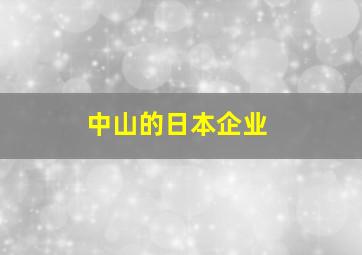 中山的日本企业